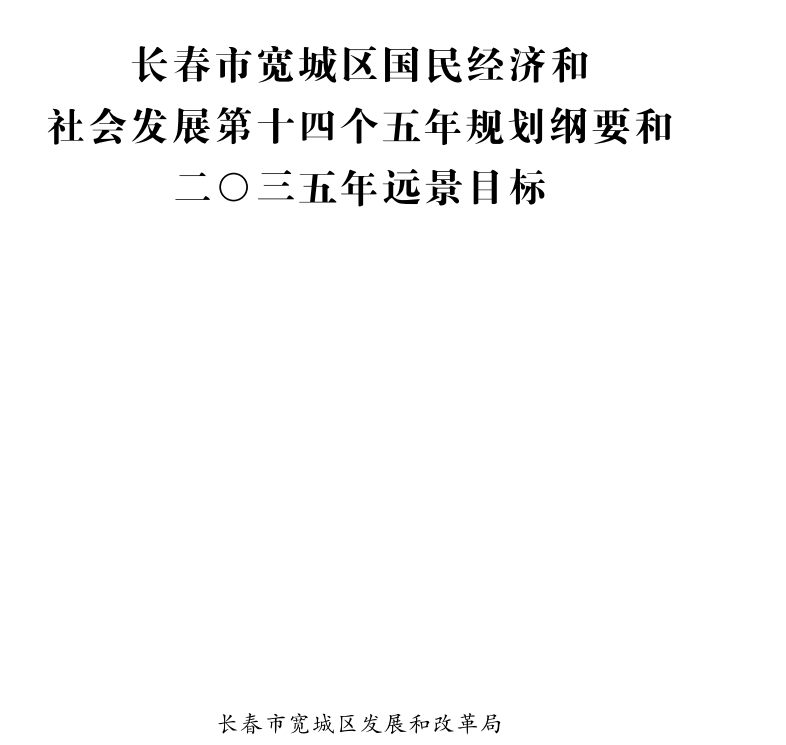 长春市宽城区国民经济和
社会发展第十四个五年规划纲要和
二〇三五年远景目标

长春市宽城区发展和改革局